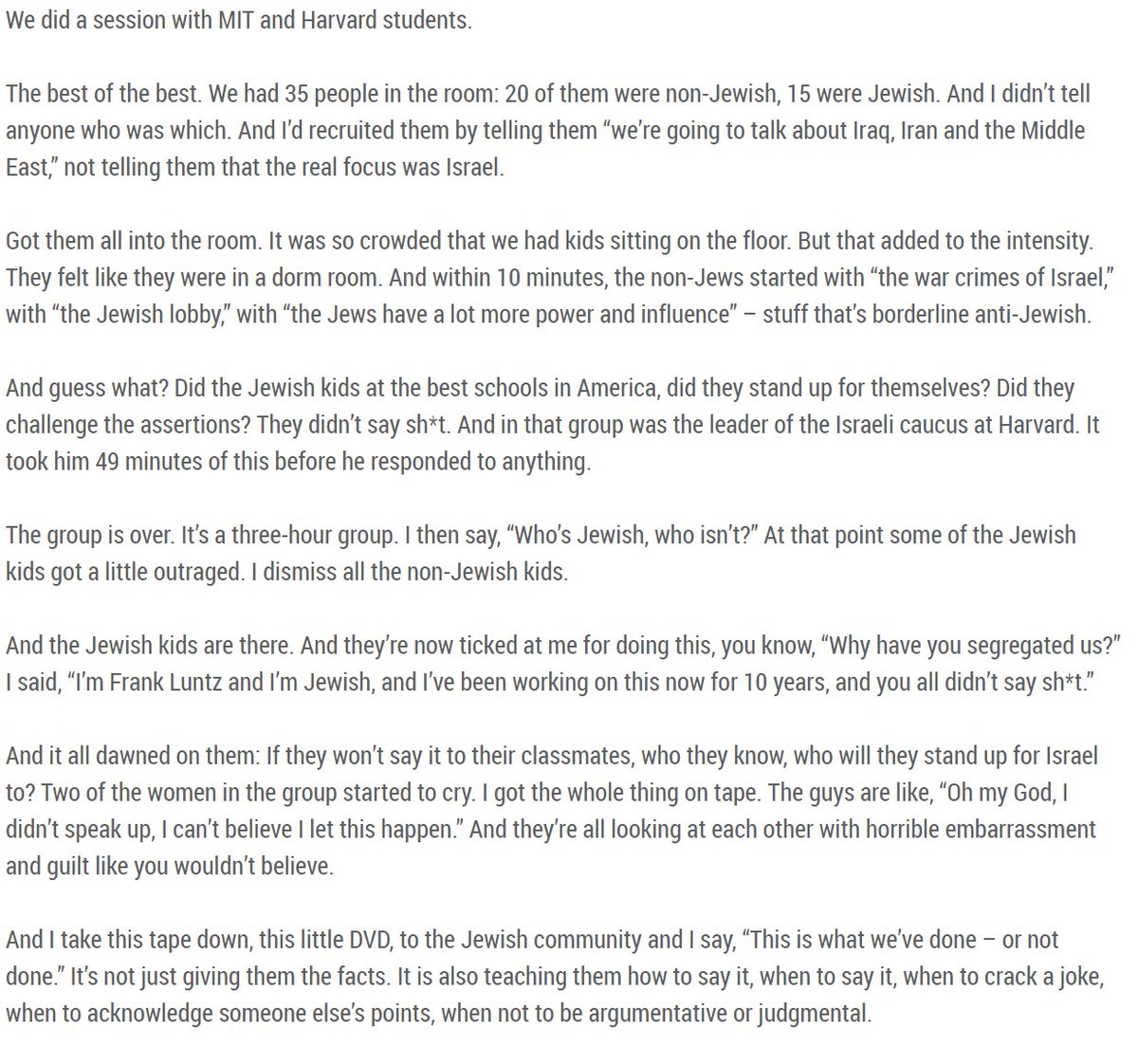 We did a session with MIT and Harvard students.

The best of the best. We had 35 people in the room: 20 of them were non-Jewish, 15 were Jewish. And I didn't tell anyone who was which. And I'd recruited them by telling them "we're going to talk about Iraq, Iran and the Middle East," not telling them that the real focus was Israel.

Got them all into the room. It was so crowded that we had kids sitting on the floor. But that added to the intensity. They felt like they were in a dorm room. And within 10 minutes, the non-Jews started with "the war crimes of Israel," with "the Jewish lobby," with "the Jews have a lot more power and influence" – stuff that's borderline anti-Jewish.

And guess what? Did the Jewish kids at the best schools in America, did they stand up for themselves? Did they challenge the assertions? They didn't say sh*t. And in that group was the leader of the Israeli caucus at Harvard. It took him 49 minutes of this before he responded to anything.

The group is over. It's a three-hour group. I then say, "Who's Jewish, who isn't?" At that point some of the Jewish kids got a little outraged. I dismiss all the non-Jewish kids.

And the Jewish kids are there. And they're now ticked at me for doing this, you know, "Why have you segregated us?" I said, "I'm Frank Luntz and I'm Jewish, and I've been working on this now for 10 years, and you all didn't say sh*t."

And it all dawned on them: If they won't say it to their classmates, who they know, who will they stand up for Israel to? Two of the women in the group started to cry. I got the whole thing on tape. The guys are like, "Oh my God, I didn't speak up, I can't believe I let this happen." And they're all looking at each other with horrible embarrassment and guilt like you wouldn't believe.

And I take this tape down, this little DVD, to the Jewish community and I say, "This is what we've done – or not done." It's not just giving them the facts. It is also teaching them how to say it, when to say it, when to crack a joke, when to acknowledge someone else's points, when not to be argumentative or judgmental.